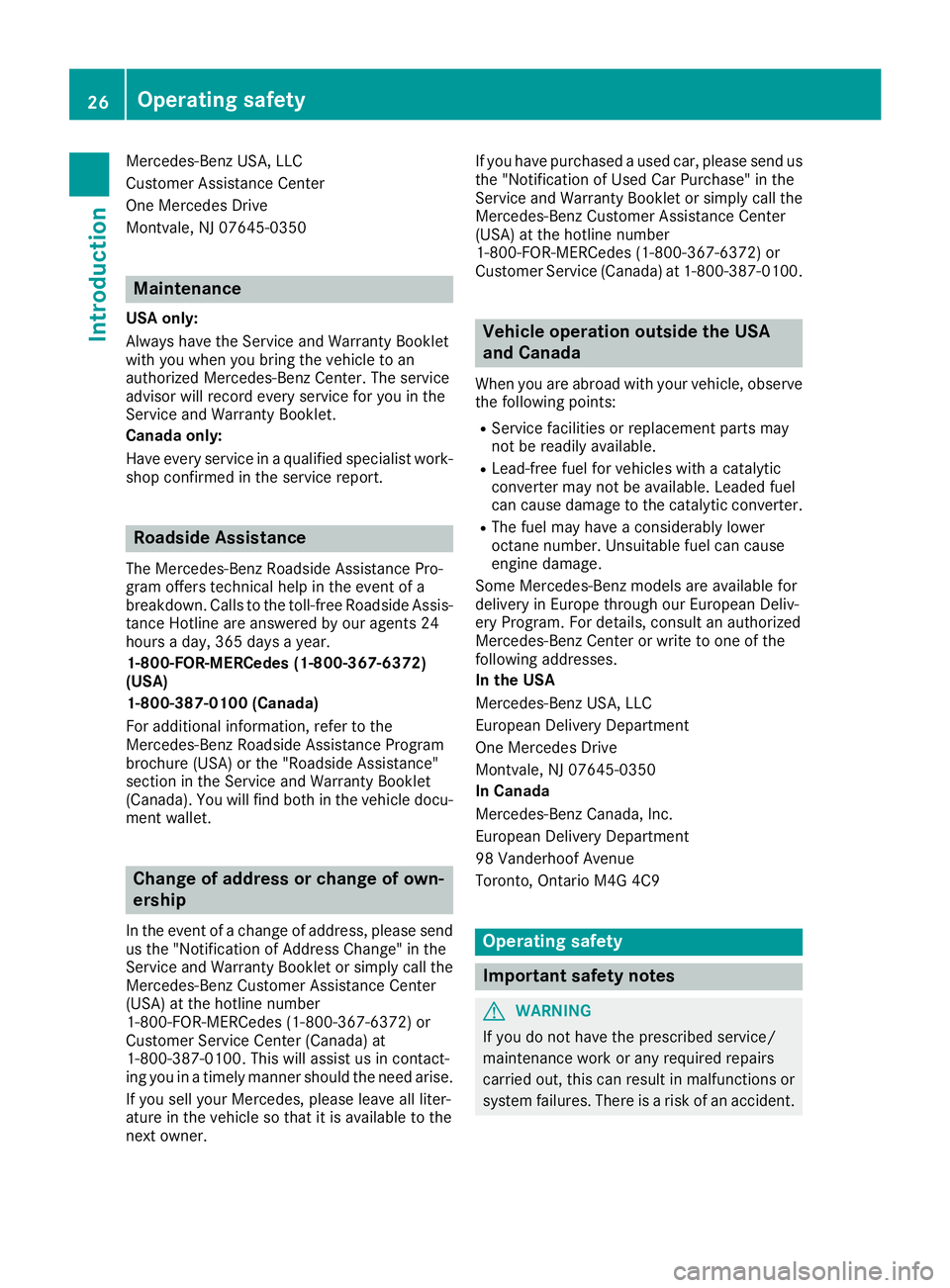 26 Operating safety

Introduction

Mercedes-Benz USA, LLC
Customer Assistance Center
One Mercedes Drive
Montvale, NJ 07645-0350

Maintenance

USA only:

Always have the Service and Warranty Booklet with you when you bring the vehicle to an authorized Mercedes-Benz Center. The service advisor will record every service for you in the Service and Warranty Booklet.

Canada only:

Have every service in a qualified specialist workshop confirmed in the service report.

Roadside Assistance

The Mercedes-Benz Roadside Assistance Program offers technical help in the event of a breakdown. Calls to the toll-free Roadside Assistance Hotline are answered by our agents 24 hours a day, 365 days a year.

1-800-FOR-MERCedes (1-800-367-6372) (USA)

1-800-387-0100 (Canada)

For additional information, refer to the Mercedes-Benz Roadside Assistance Program brochure (USA) or the "Roadside Assistance" section in the Service and Warranty Booklet (Canada). You will find both in the vehicle document wallet.

Change of address or change of ownership

In the event of a change of address, please send us the "Notification of Address Change" in the Service and Warranty Booklet or simply call the Mercedes-Benz Customer Assistance Center (USA) at the hotline number 1-800-FOR-MERCedes (1-800-367-6372) or Customer Service Center (Canada) at 1-800-387-0100. This will assist us in contacting you in a timely manner should the need arise.

If you sell your Mercedes, please leave all literature in the vehicle so that it is available to the next owner.

If you have purchased a used car, please send us the "Notification of Used Car Purchase" in the Service and Warranty Booklet or simply call the Mercedes-Benz Customer Assistance Center (USA) at the hotline number 1-800-FOR-MERCedes (1-800-367-6372) or Customer Service (Canada) at 1-800-387-0100.

Vehicle operation outside the USA and Canada

When you are abroad with your vehicle, observe the following points:

• Service facilities or replacement parts may not be readily available.
• Lead-free fuel for vehicles with a catalytic converter may not be available. Leaded fuel can cause damage to the catalytic converter.
• The fuel may have a considerably lower octane number. Unsuitable fuel can cause engine damage.

Some Mercedes-Benz models are available for delivery in Europe through our European Delivery Program. For details, consult an authorized Mercedes-Benz Center or write to one of the following addresses.

In the USA

Mercedes-Benz USA, LLC
European Delivery Department
One Mercedes Drive
Montvale, NJ 07645-0350

In Canada

Mercedes-Benz Canada, Inc.
European Delivery Department
98 Vanderhoof Avenue
Toronto, Ontario M4G 4C9

Operating safety

Important safety notes

WARNING

If you do not have the prescribed service/ maintenance work or any required repairs carried out, this can result in malfunctions or system failures. There is a risk of an accident.

carmanualsonline.info